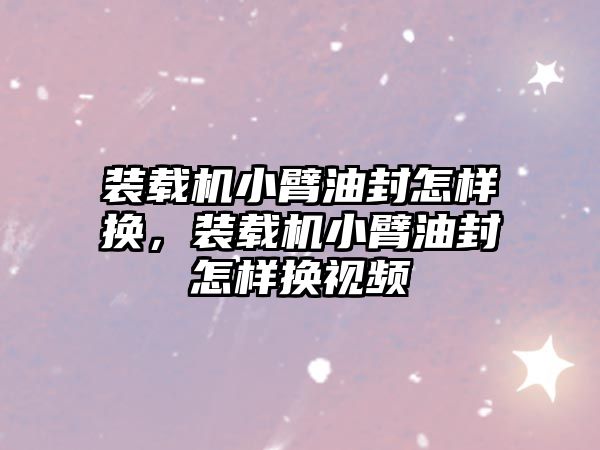 装载机小臂油封怎样换，装载机小臂油封怎样换视频